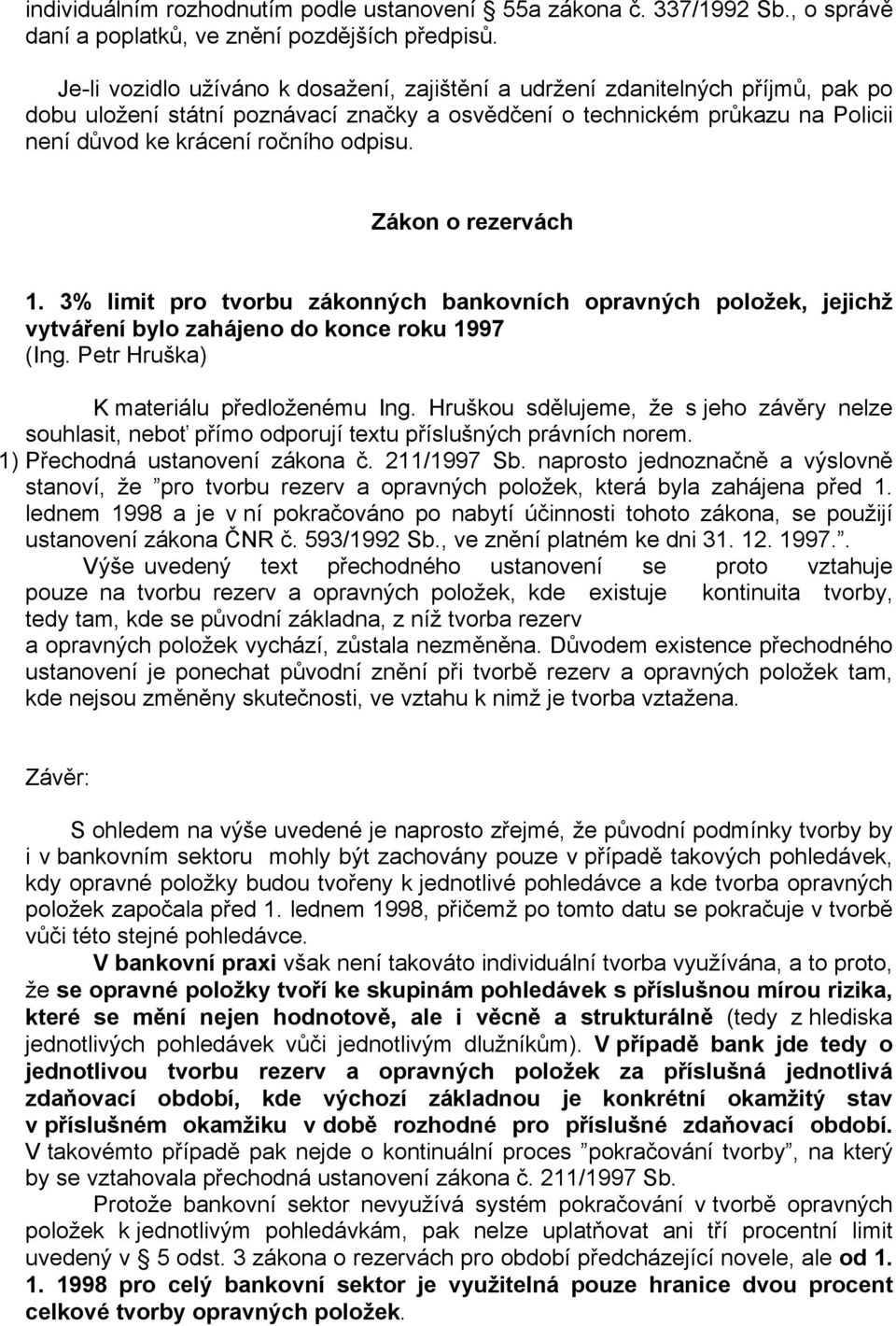 individuálním rozhodnutím podle ustanovení § 55a zákona č. 337/1992 Sb., o správě daní a poplatků, ve znění pozdějších předpisů.

Je-li vozidlo užíváno k dosažení, zajištění a udržení zdanitelných příjmů, pak po dobu uložení státní poznávací značky a osvědčení o technickém průkazu na Policii není důvod ke krácení ročního odpisu.

Zákon o rezervách

1. 3% limit pro tvorbu zákonných bankovních opravných položek, jejichž vytváření bylo zahájeno do konce roku 1997 (Ing. Petr Hruška)

K materiálu předloženému Ing. Hruškou sdělujeme, že s jeho závěry nelze souhlasit, neboť přímo odporují textu příslušných právních norem.
1) Přechodná ustanovení zákona č. 211/1997 Sb. naprosto jednoznačně a výslovně stanoví, že ”pro tvorbu rezerv a opravných položek, která byla zahájena před 1. lednem 1998 a je v ní pokračováno po nabytí účinnosti tohoto zákona, se použijí ustanovení zákona ČNR č. 593/1992 Sb., ve znění platném ke dni 31. 12. 1997.”.
Výše uvedený text přechodného ustanovení se proto vztahuje pouze na tvorbu rezerv a opravných položek, kde existuje kontinuita tvorby, tedy tam, kde se původní základna, z níž tvorba rezerv a opravných položek vychází, zůstala nezměněna. Důvodem existence přechodného ustanovení je ponechat původní znění při tvorbě rezerv a opravných položek tam, kde nejsou změněny skutečnosti, ve vztahu k nimž je tvorba vztažena.

Závěr:

S ohledem na výše uvedené je naprosto zřejmé, že původní podmínky tvorby by i v bankovním sektoru mohly být zachovány pouze v případě takových pohledávek, kdy opravné položky budou tvořeny k jednotlivé pohledávce a kde tvorba opravných položek započala před 1. lednem 1998, přičemž po tomto datu se pokračuje v tvorbě vůči této stejné pohledávce.
V bankovní praxi však není takováto individuální tvorba využívána, a to proto, že se opravné položky tvoří ke skupinám pohledávek s příslušnou mírou rizika, které se mění nejen hodnotově, ale i věcně a strukturálně (tedy z hlediska jednotlivých pohledávek vůči jednotlivým dlužníkům). V případě bank jde tedy o jednotlivou tvorbu rezerv a opravných položek za příslušná jednotlivá zdaňovací období, kde výchozí základnou je konkrétní okamžitý stav v příslušném okamžiku v době rozhodné pro příslušné zdaňovací období. V takovémto případě pak nejde o kontinuální proces ”pokračování tvorby”, na který by se vztahovala přechodná ustanovení zákona č. 211/1997 Sb.
Protože bankovní sektor nevyužívá systém pokračování v tvorbě opravných položek k jednotlivým pohledávkám, pak nelze uplatňovat ani tří procentní limit uvedený v § 5 odst. 3 zákona o rezervách pro období předcházející novele, ale od 1. 1. 1998 pro celý bankovní sektor je využitelná pouze hranice dvou procent celkové tvorby opravných položek.